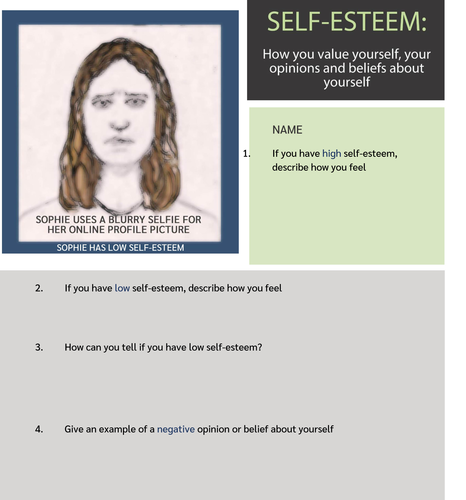 SOPHIE USES A BLURRY SELFIE FOR HER ONLINE PROFILE PICTURE

SOPHIE HAS LOW SELF-ESTEEM

SELF-ESTEEM:

How you value yourself, your opinions and beliefs about yourself

NAME

1. If you have high self-esteem, describe how you feel

2. If you have low self-esteem, describe how you feel

3. How can you tell if you have low self-esteem?

4. Give an example of a negative opinion or belief about yourself